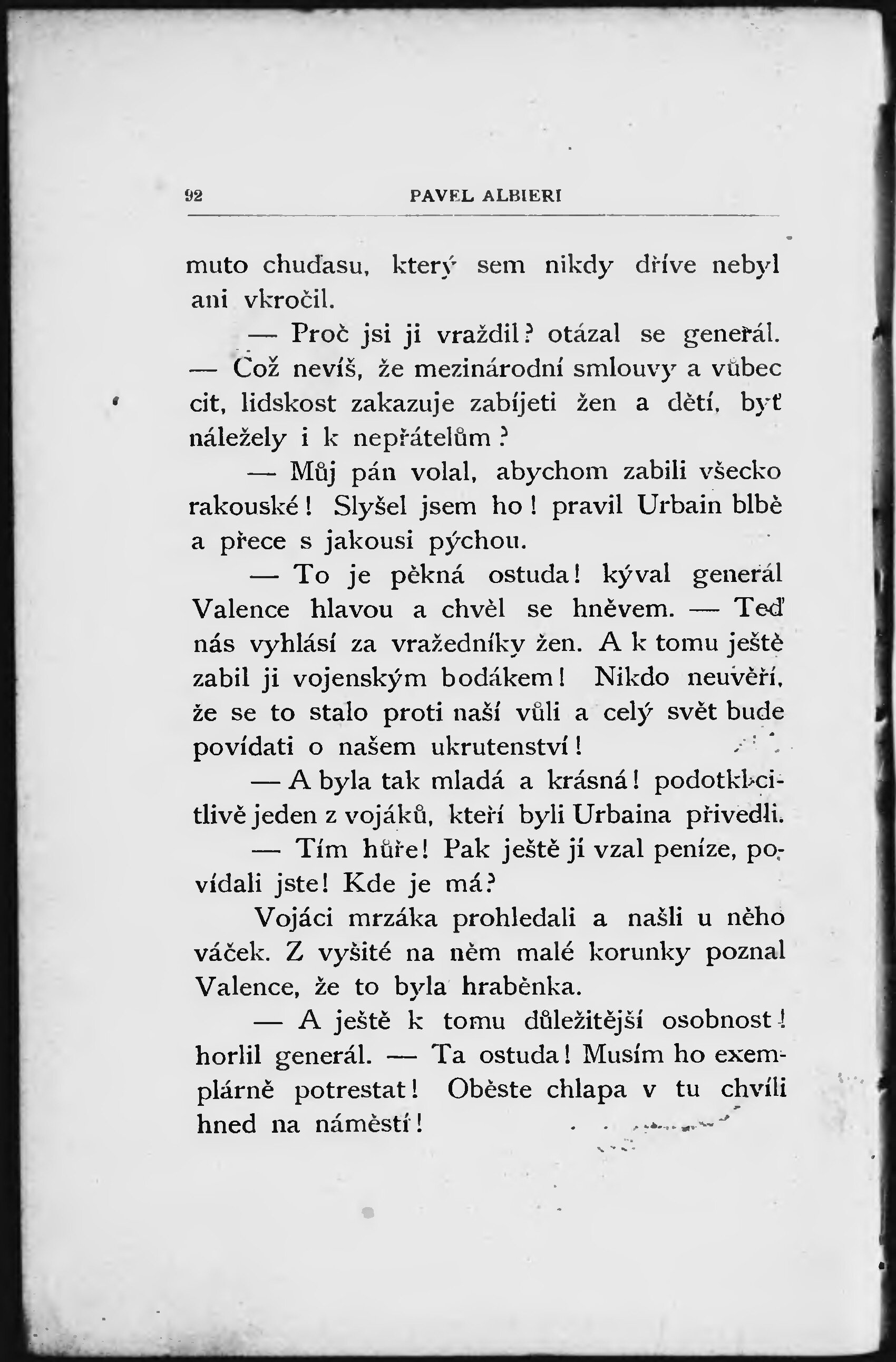 92 PAVEL ALBIERI

muto chuďasu, který sem nikdy dříve nebyl ani vkročil.

— Proč jsi ji vraždil? otázal se generál. — Což nevíš, že mezinárodní smlouvy a vůbec cit, lidskost zakazuje zabíjeti žen a dětí, byť náležely i k nepřátelům?

— Můj pán volal, abychom zabili všecko rakouské! Slyšel jsem ho! pravil Urbain blbě a přece s jakousi pýchou.

— To je pěkná ostuda! kýval generál Valence hlavou a chvěl se hněvem. — Teď nás vyhlásí za vražedníky žen. A k tomu ještě zabil ji vojenským bodákem! Nikdo neuvěří, že se to stalo proti naší vůli a celý svět bude povídati o našem ukrutenství!

— A byla tak mladá a krásná! podotkl citlivě jeden z vojáků, kteří byli Urbaina přivedli.

— Tím hůře! Pak ještě jí vzal peníze, povídali jste! Kde je má?

Vojáci mrzáka prohledali a našli u něho váček. Z vyšité na něm malé korunky poznal Valence, že to byla hraběnka.

— A ještě k tomu důležitější osobnost! horlil generál. — Ta ostuda! Musím ho exemplárně potrestat! Oběste chlapa v tu chvíli hned na náměstí!